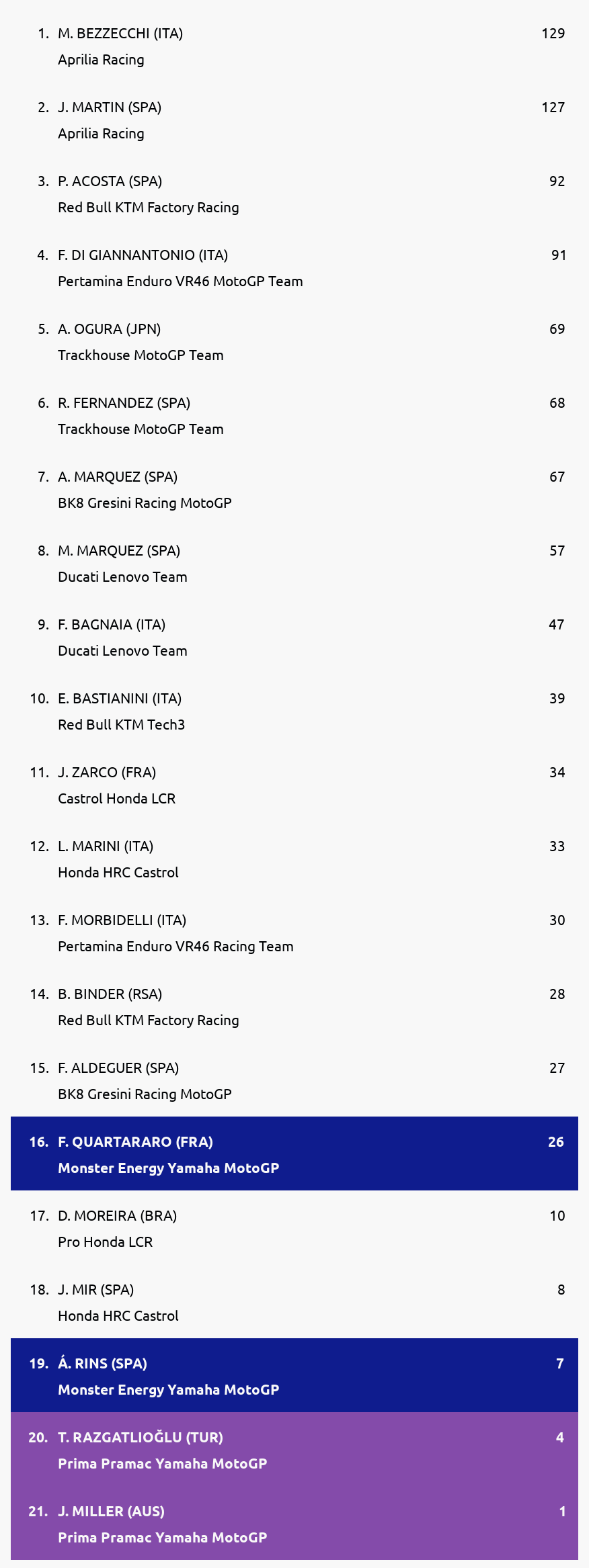 1. M. BEZZECCHI (ITA) 129
Aprilia Racing

2. J. MARTIN (SPA) 127
Aprilia Racing

3. P. ACOSTA (SPA) 92
Red Bull KTM Factory Racing

4. F. DI GIANNANTONIO (ITA) 91
Pertamina Enduro VR46 MotoGP Team

5. A. OGURA (JPN) 69
Trackhouse MotoGP Team

6. R. FERNANDEZ (SPA) 68
Trackhouse MotoGP Team

7. A. MARQUEZ (SPA) 67
BK8 Gresini Racing MotoGP

8. M. MARQUEZ (SPA) 57
Ducati Lenovo Team

9. F. BAGNAIA (ITA) 47
Ducati Lenovo Team

10. E. BASTIANINI (ITA) 39
Red Bull KTM Tech3

11. J. ZARCO (FRA) 34
Castrol Honda LCR

12. L. MARINI (ITA) 33
Honda HRC Castrol

13. F. MORBIDELLI (ITA) 30
Pertamina Enduro VR46 Racing Team

14. B. BINDER (RSA) 28
Red Bull KTM Factory Racing

15. F. ALDEGUER (SPA) 27
BK8 Gresini Racing MotoGP

16. F. QUARTARARO (FRA) 26
Monster Energy Yamaha MotoGP

17. D. MOREIRA (BRA) 10
Pro Honda LCR

18. J. MIR (SPA) 8
Honda HRC Castrol

19. Á. RINS (SPA) 7
Monster Energy Yamaha MotoGP

20. T. RAZGATLIOĞLU (TUR) 4
Prima Pramac Yamaha MotoGP

21. J. MILLER (AUS) 1
Prima Pramac Yamaha MotoGP